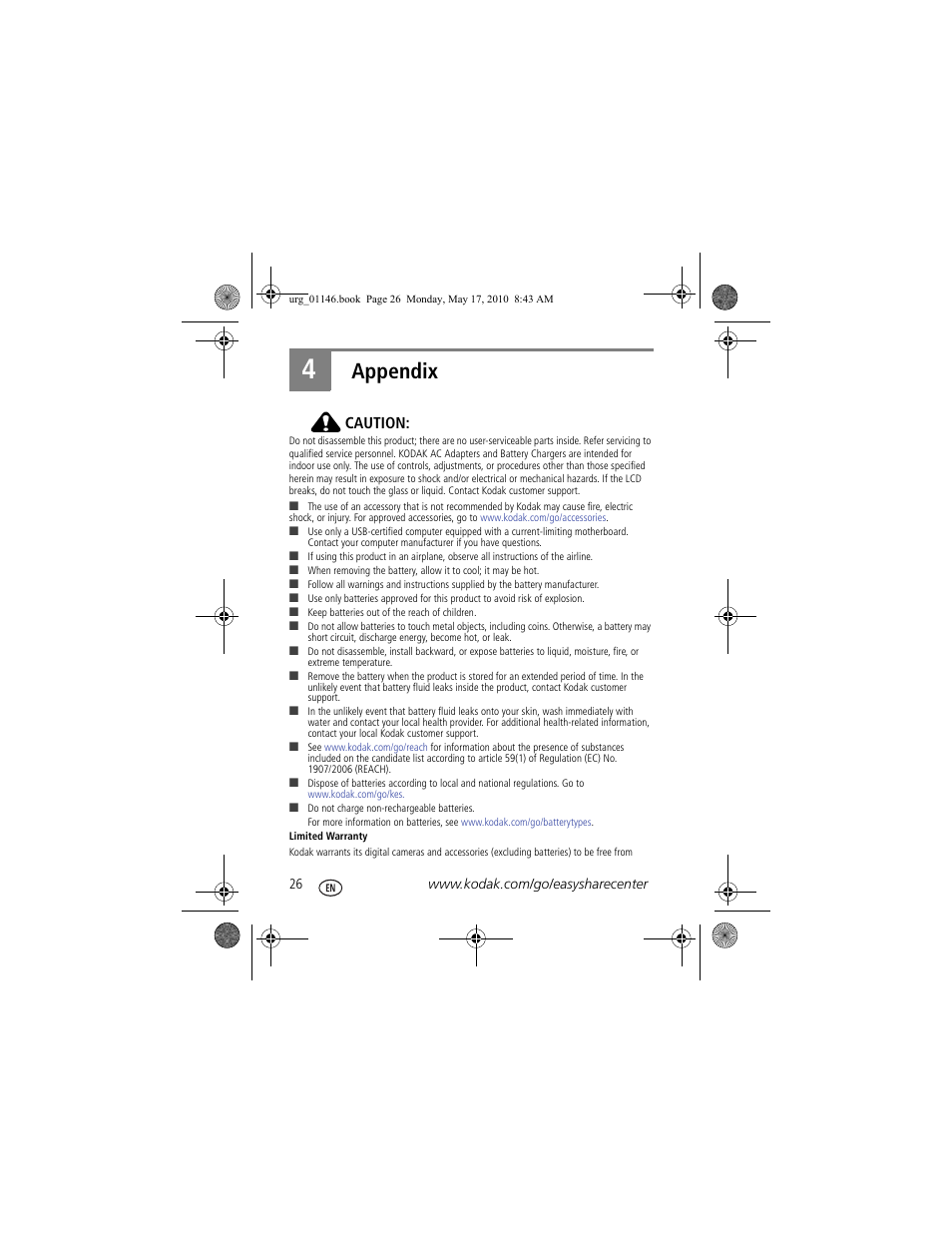 urg_01146.book Page 26 Monday, May 17, 2010 8:43 AM

4 Appendix

CAUTION:

Do not disassemble this product; there are no user-serviceable parts inside. Refer servicing to qualified service personnel. KODAK AC Adapters and Battery Chargers are intended for indoor use only. The use of controls, adjustments, or procedures other than those specified herein may result in exposure to shock and/or electrical or mechanical hazards. If the LCD breaks, do not touch the glass or liquid. Contact Kodak customer support.

■ The use of an accessory that is not recommended by Kodak may cause fire, electric shock, or injury. For approved accessories, go to www.kodak.com/go/accessories.

■ Use only a USB-certified computer equipped with a current-limiting motherboard. Contact your computer manufacturer if you have questions.

■ If using this product in an airplane, observe all instructions of the airline.

■ When removing the battery, allow it to cool; it may be hot.

■ Follow all warnings and instructions supplied by the battery manufacturer.

■ Use only batteries approved for this product to avoid risk of explosion.

■ Keep batteries out of the reach of children.

■ Do not allow batteries to touch metal objects, including coins. Otherwise, a battery may short circuit, discharge energy, become hot, or leak.

■ Do not disassemble, install backward, or expose batteries to liquid, moisture, fire, or extreme temperature.

■ Remove the battery when the product is stored for an extended period of time. In the unlikely event that battery fluid leaks inside the product, contact Kodak customer support.

■ In the unlikely event that battery fluid leaks onto your skin, wash immediately with water and contact your local health provider. For additional health-related information, contact your local Kodak customer support.

■ See www.kodak.com/go/reach for information about the presence of substances included on the candidate list according to article 59(1) of Regulation (EC) No. 1907/2006 (REACH).

■ Dispose of batteries according to local and national regulations. Go to www.kodak.com/go/kes.

■ Do not charge non-rechargeable batteries.

For more information on batteries, see www.kodak.com/go/batterytypes.

Limited Warranty

Kodak warrants its digital cameras and accessories (excluding batteries) to be free from

26 EN www.kodak.com/go/easysharecenter